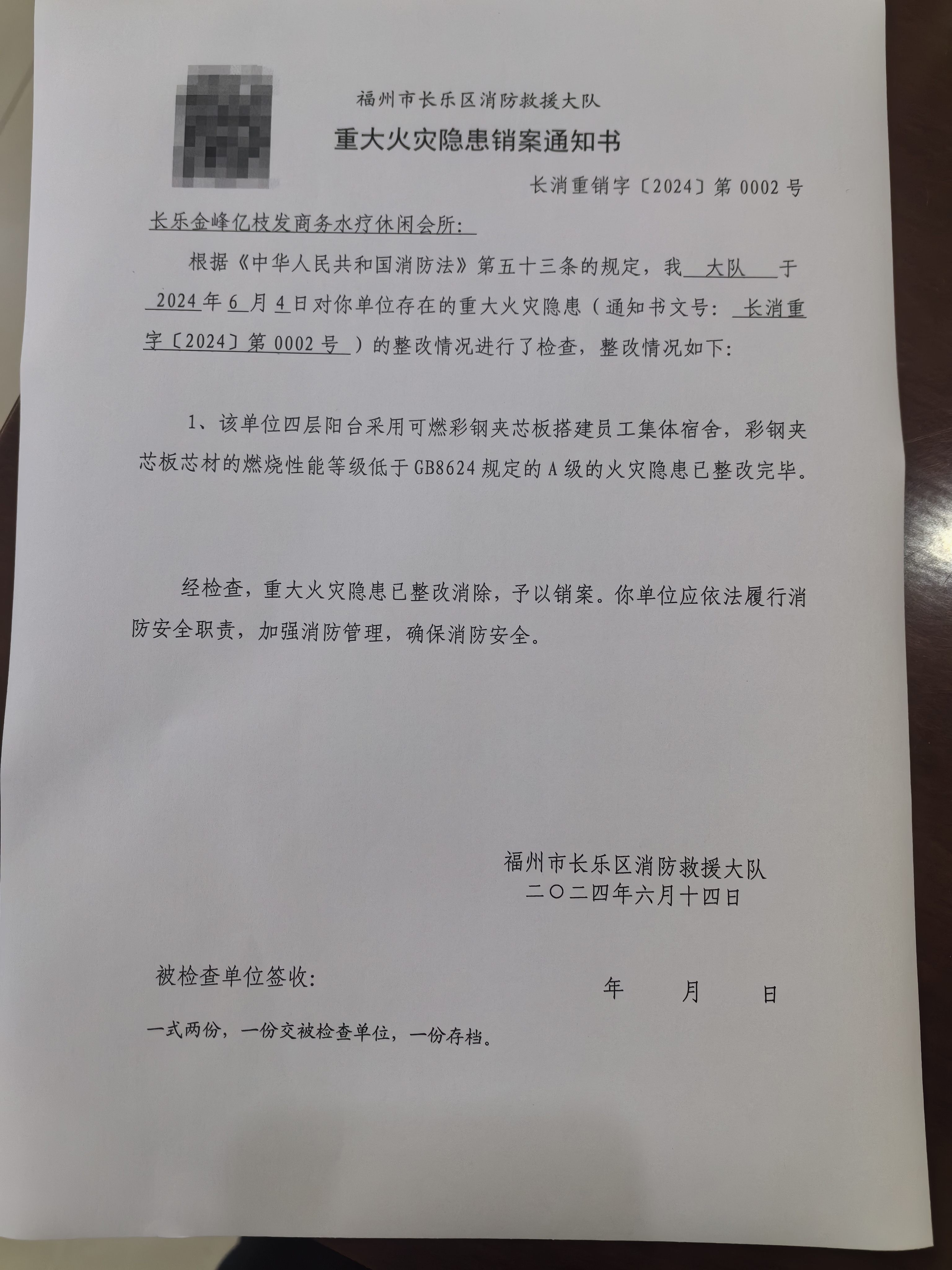 福州市长乐区消防救援大队

重大火灾隐患销案通知书

长消重销字〔2024〕第 0002 号

长乐金峰亿枝发商务水疗休闲会所：

根据《中华人民共和国消防法》第五十三条的规定，我 大队 于 2024 年 6 月 4 日对你单位存在的重大火灾隐患（通知书文号： 长消重字〔2024〕第 0002 号 ）的整改情况进行了检查，整改情况如下：

1、该单位四层阳台采用可燃彩钢夹芯板搭建员工集体宿舍，彩钢夹芯板芯材的燃烧性能等级低于 GB8624 规定的 A 级的火灾隐患已整改完毕。

经检查，重大火灾隐患已整改消除，予以销案。你单位应依法履行消防安全职责，加强消防管理，确保消防安全。

福州市长乐区消防救援大队
二〇二四年六月十四日

被检查单位签收：

年 月 日

一式两份，一份交被检查单位，一份存档。